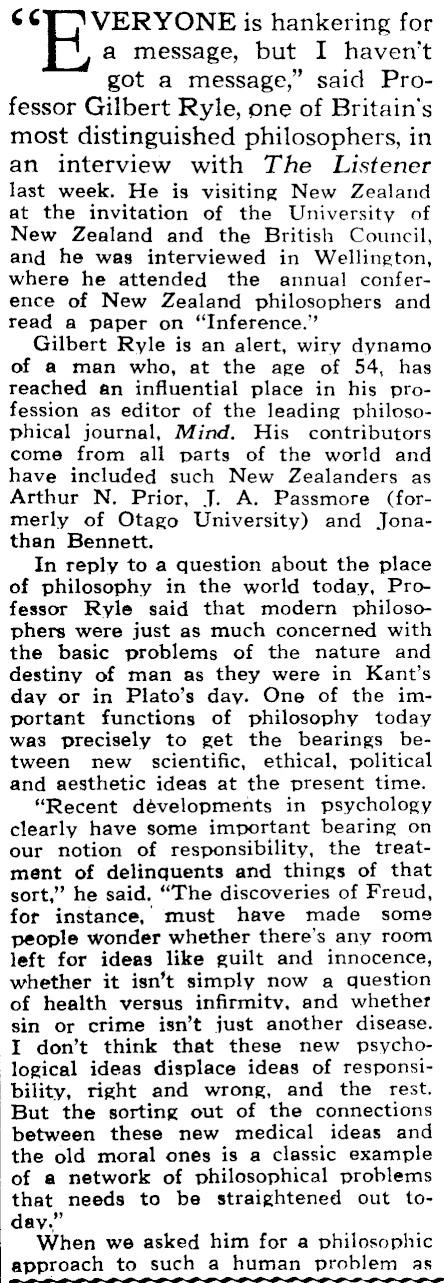 "EVERYONE is hankering for a message, but I haven't got a message," said Professor Gilbert Ryle, one of Britain's most distinguished philosophers, in an interview with The Listener last week. He is visiting New Zealand at the invitation of the University of New Zealand and the British Council, and he was interviewed in Wellington, where he attended the annual conference of New Zealand philosophers and read a paper on "Inference."

Gilbert Ryle is an alert, wiry dynamo of a man who, at the age of 54, has reached an influential place in his profession as editor of the leading philosophical journal, Mind. His contributors come from all parts of the world and have included such New Zealanders as Arthur N. Prior, J. A. Passmore (formerly of Otago University) and Jonathan Bennett.

In reply to a question about the place of philosophy in the world today, Professor Ryle said that modern philosophers were just as much concerned with the basic problems of the nature and destiny of man as they were in Kant's day or in Plato's day. One of the important functions of philosophy today was precisely to get the bearings between new scientific, ethical, political and aesthetic ideas at the present time.

"Recent developments in psychology clearly have some important bearing on our notion of responsibility, the treatment of delinquents and things of that sort," he said. "The discoveries of Freud, for instance, must have made some people wonder whether there's any room left for ideas like guilt and innocence, whether it isn't simply now a question of health versus infirmity, and whether sin or crime isn't just another disease. I don't think that these new psychological ideas displace ideas of responsibility, right and wrong, and the rest. But the sorting out of the connections between these new medical ideas and the old moral ones is a classic example of a network of philosophical problems that needs to be straightened out today."

When we asked him for a philosophic approach to such a human problem as